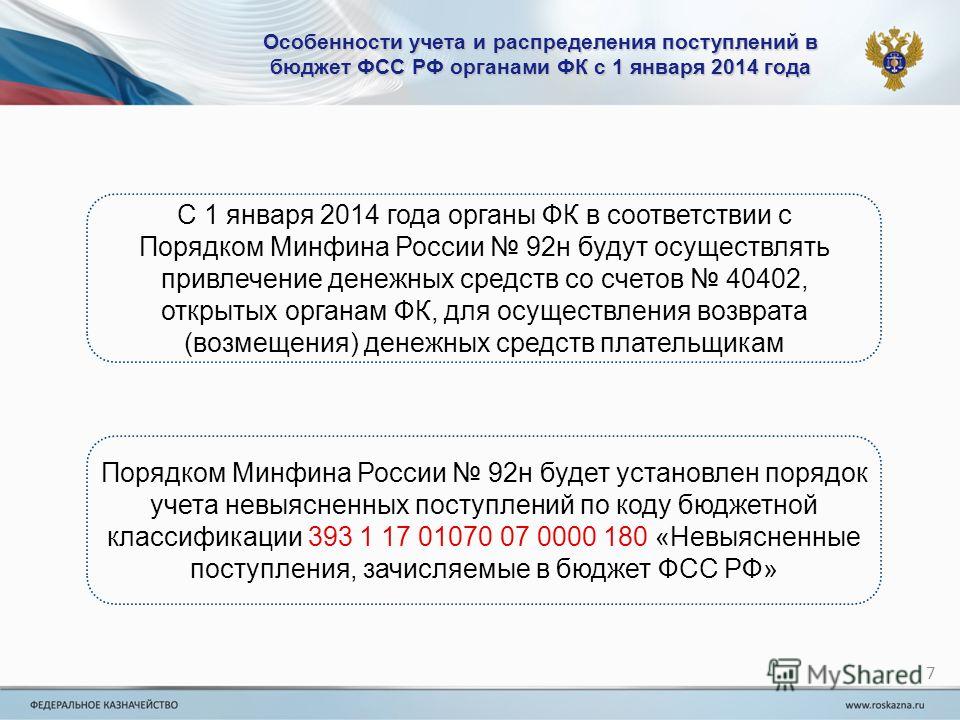 Особенности учета и распределения поступлений в бюджет ФСС РФ органами ФК с 1 января 2014 года

С 1 января 2014 года органы ФК в соответствии с Порядком Минфина России № 92н будут осуществлять привлечение денежных средств со счетов № 40402, открытых органам ФК, для осуществления возврата (возмещения) денежных средств плательщикам

Порядком Минфина России № 92н будет установлен порядок учета невыясненных поступлений по коду бюджетной классификации 393 1 17 01070 07 0000 180 «Невыясненные поступления, зачисляемые в бюджет ФСС РФ»

MyShared 7

ФЕДЕРАЛЬНОЕ КАЗНАЧЕЙСТВО

www.roskazna.ru